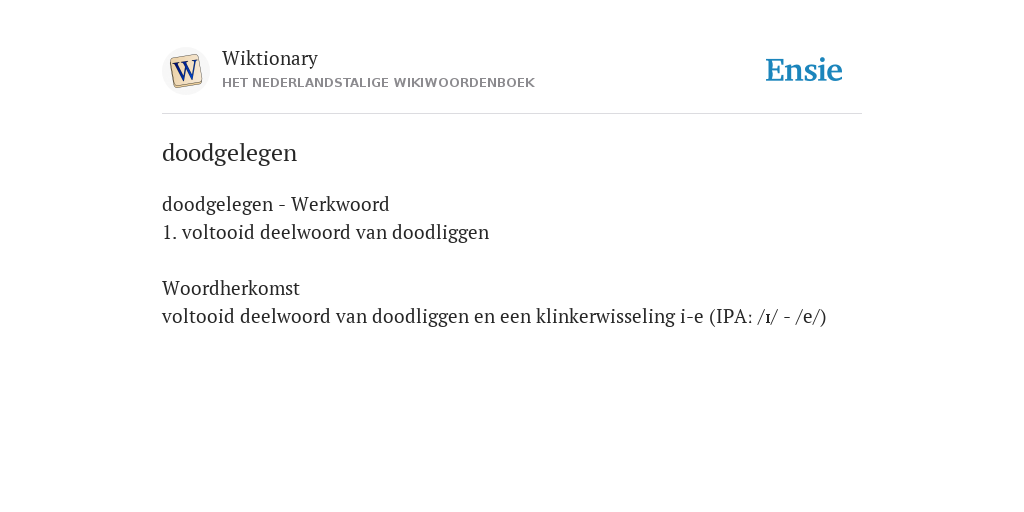 W

Wiktionary
HET NEDERLANDSTALIGE WIKIWOORDENBOEK

Ensie

doodgelegen

doodgelegen - Werkwoord
1. voltooid deelwoord van doodliggen

Woordherkomst
voltooid deelwoord van doodliggen en een klinkerwisseling i-e (IPA: /ɪ/ - /e/)